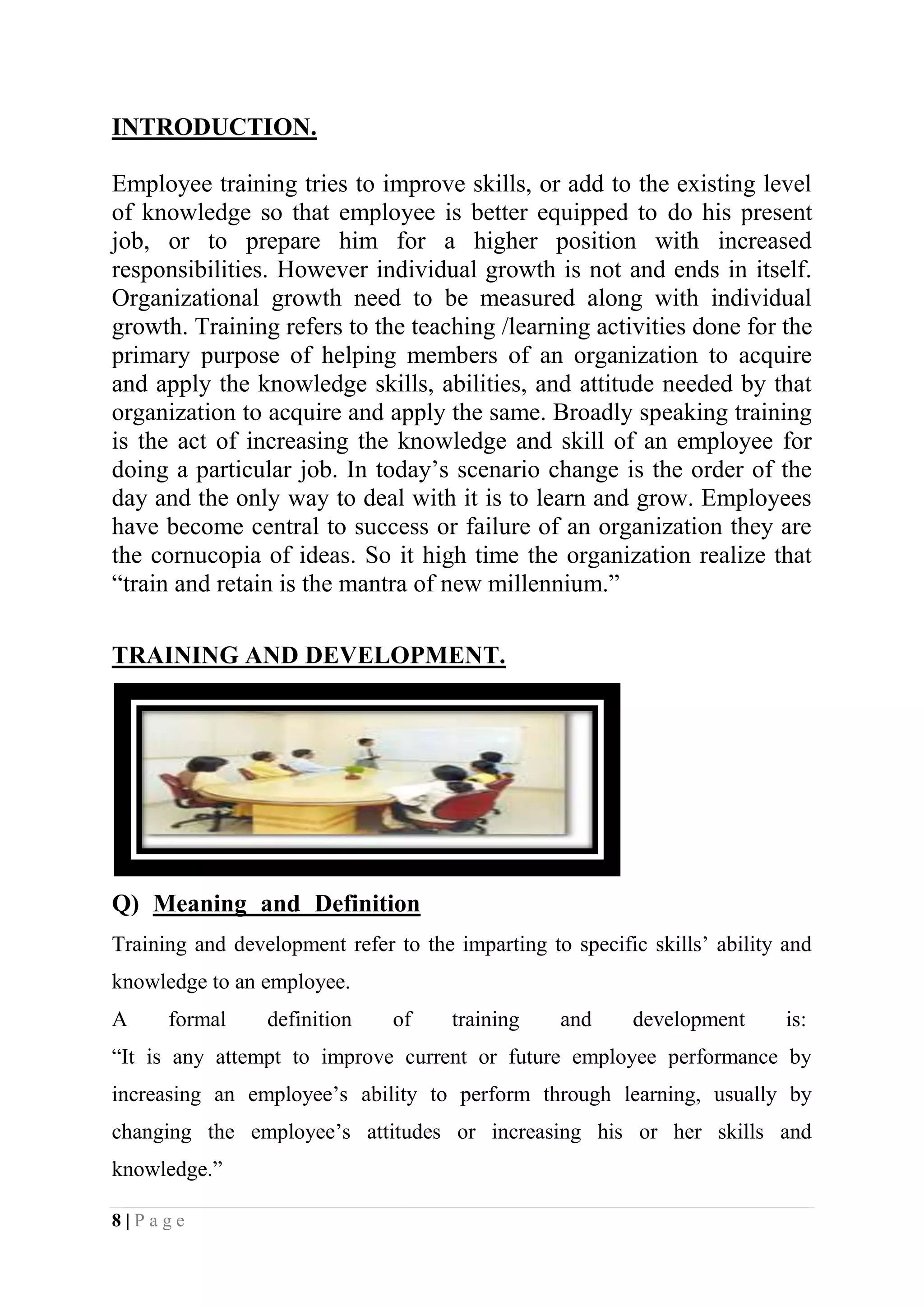 INTRODUCTION.

Employee training tries to improve skills, or add to the existing level of knowledge so that employee is better equipped to do his present job, or to prepare him for a higher position with increased responsibilities. However individual growth is not and ends in itself. Organizational growth need to be measured along with individual growth. Training refers to the teaching /learning activities done for the primary purpose of helping members of an organization to acquire and apply the knowledge skills, abilities, and attitude needed by that organization to acquire and apply the same. Broadly speaking training is the act of increasing the knowledge and skill of an employee for doing a particular job. In today's scenario change is the order of the day and the only way to deal with it is to learn and grow. Employees have become central to success or failure of an organization they are the cornucopia of ideas. So it high time the organization realize that "train and retain is the mantra of new millennium."

TRAINING AND DEVELOPMENT.

Q) Meaning and Definition

Training and development refer to the imparting to specific skills' ability and knowledge to an employee.

A formal definition of training and development is:
"It is any attempt to improve current or future employee performance by increasing an employee's ability to perform through learning, usually by changing the employee's attitudes or increasing his or her skills and knowledge."

8 | P a g e